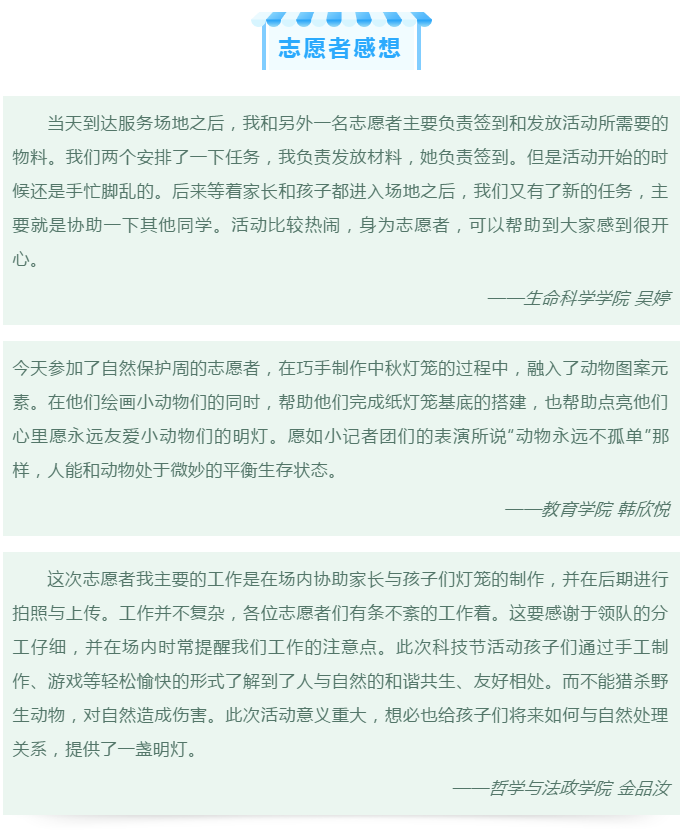 志愿者感想

当天到达服务场地之后，我和另外一名志愿者主要负责签到和发放活动所需要的物料。我们两个安排了一下任务，我负责发放材料，她负责签到。但是活动开始的时候还是手忙脚乱的。后来等着家长和孩子都进入场地之后，我们又有了新的任务，主要就是协助一下其他同学。活动比较热闹，身为志愿者，可以帮助到大家感到很开心。

——生命科学学院 吴婷

今天参加了自然保护周的志愿者，在巧手制作中秋灯笼的过程中，融入了动物图案元素。在他们绘画小动物们的同时，帮助他们完成纸灯笼基底的搭建，也帮助点亮他们心里愿永远友爱小动物们的明灯。愿如小记者团们的表演所说“动物永远不孤单”那样，人能和动物处于微妙的平衡生存状态。

——教育学院 韩欣悦

这次志愿者我主要的工作是在场内协助家长与孩子们灯笼的制作，并在后期进行拍照与上传。工作并不复杂，各位志愿者们有条不紊的工作着。这要感谢于领队的分工仔细，并在场内时常提醒我们工作的注意点。此次科技节活动孩子们通过手工制作、游戏等轻松愉快的形式了解到了人与自然的和谐共生、友好相处。而不能猎杀野生动物，对自然造成伤害。此次活动意义重大，想必也给孩子们将来如何与自然处理关系，提供了一盏明灯。

——哲学与法政学院 金品汝